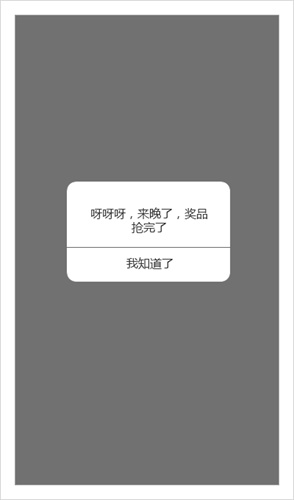 呀呀呀，来晚了，奖品抢完了

我知道了